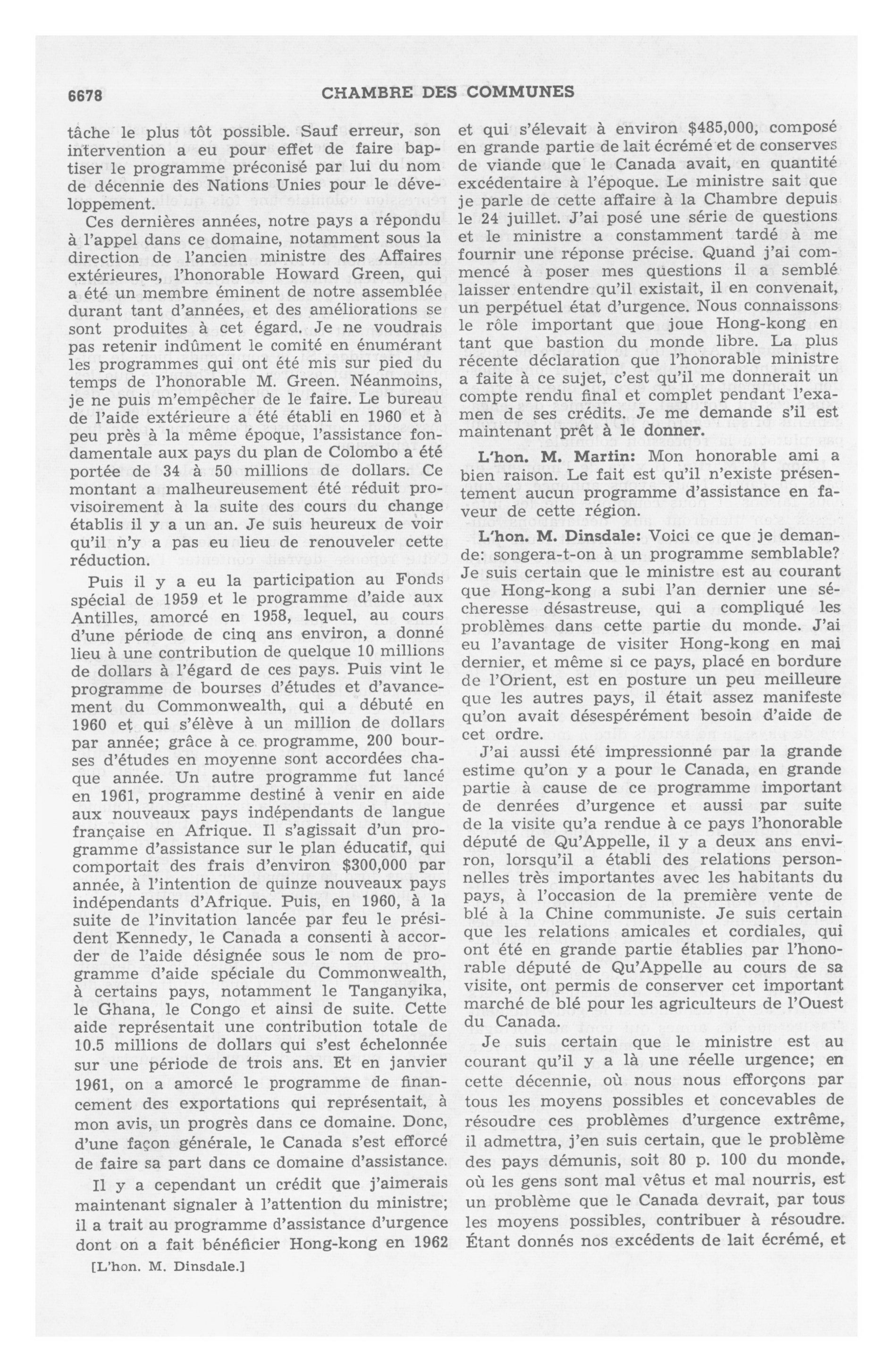 6678 CHAMBRE DES COMMUNES

tâche le plus tôt possible. Sauf erreur, son intervention a eu pour effet de faire baptiser le programme préconisé par lui du nom de décennie des Nations Unies pour le développement.

Ces dernières années, notre pays a répondu à l'appel dans ce domaine, notamment sous la direction de l'ancien ministre des Affaires extérieures, l'honorable Howard Green, qui a été un membre éminent de notre assemblée durant tant d'années, et des améliorations se sont produites à cet égard. Je ne voudrais pas retenir indûment le comité en énumérant les programmes qui ont été mis sur pied du temps de l'honorable M. Green. Néanmoins, je ne puis m'empêcher de le faire. Le bureau de l'aide extérieure a été établi en 1960 et à peu près à la même époque, l'assistance fondamentale aux pays du plan de Colombo a été portée de 34 à 50 millions de dollars. Ce montant a malheureusement été réduit provisoirement à la suite des cours du change établis il y a un an. Je suis heureux de voir qu'il n'y a pas eu lieu de renouveler cette réduction.

Puis il y a eu la participation au Fonds spécial de 1959 et le programme d'aide aux Antilles, amorcé en 1958, lequel, au cours d'une période de cinq ans environ, a donné lieu à une contribution de quelque 10 millions de dollars à l'égard de ces pays. Puis vint le programme de bourses d'études et d'avancement du Commonwealth, qui a débuté en 1960 et qui s'élève à un million de dollars par année; grâce à ce programme, 200 bourses d'études en moyenne sont accordées chaque année. Un autre programme fut lancé en 1961, programme destiné à venir en aide aux nouveaux pays indépendants de langue française en Afrique. Il s'agissait d'un programme d'assistance sur le plan éducatif, qui comportait des frais d'environ $300,000 par année, à l'intention de quinze nouveaux pays indépendants d'Afrique. Puis, en 1960, à la suite de l'invitation lancée par feu le président Kennedy, le Canada a consenti à accorder de l'aide désignée sous le nom de programme d'aide spéciale du Commonwealth, à certains pays, notamment le Tanganyika, le Ghana, le Congo et ainsi de suite. Cette aide représentait une contribution totale de 10.5 millions de dollars qui s'est échelonnée sur une période de trois ans. Et en janvier 1961, on a amorcé le programme de financement des exportations qui représentait, à mon avis, un progrès dans ce domaine. Donc, d'une façon générale, le Canada s'est efforcé de faire sa part dans ce domaine d'assistance.

Il y a cependant un crédit que j'aimerais maintenant signaler à l'attention du ministre; il a trait au programme d'assistance d'urgence dont on a fait bénéficier Hong-kong en 1962

[L'hon. M. Dinsdale.]

et qui s'élevait à environ $485,000, composé en grande partie de lait écrémé et de conserves de viande que le Canada avait, en quantité excédentaire à l'époque. Le ministre sait que je parle de cette affaire à la Chambre depuis le 24 juillet. J'ai posé une série de questions et le ministre a constamment tardé à me fournir une réponse précise. Quand j'ai commencé à poser mes questions il a semblé laisser entendre qu'il existait, il en convenait, un perpétuel état d'urgence. Nous connaissons le rôle important que joue Hong-kong en tant que bastion du monde libre. La plus récente déclaration que l'honorable ministre a faite à ce sujet, c'est qu'il me donnerait un compte rendu final et complet pendant l'examen de ses crédits. Je me demande s'il est maintenant prêt à le donner.

L'hon. M. Martin: Mon honorable ami a bien raison. Le fait est qu'il n'existe présentement aucun programme d'assistance en faveur de cette région.

L'hon. M. Dinsdale: Voici ce que je demande: songera-t-on à un programme semblable? Je suis certain que le ministre est au courant que Hong-kong a subi l'an dernier une sécheresse désastreuse, qui a compliqué les problèmes dans cette partie du monde. J'ai eu l'avantage de visiter Hong-kong en mai dernier, et même si ce pays, placé en bordure de l'Orient, est en posture un peu meilleure que les autres pays, il était assez manifeste qu'on avait désespérément besoin d'aide de cet ordre.

J'ai aussi été impressionné par la grande estime qu'on y a pour le Canada, en grande partie à cause de ce programme important de denrées d'urgence et aussi par suite de la visite qu'a rendue à ce pays l'honorable député de Qu'Appelle, il y a deux ans environ, lorsqu'il a établi des relations personnelles très importantes avec les habitants du pays, à l'occasion de la première vente de blé à la Chine communiste. Je suis certain que les relations amicales et cordiales, qui ont été en grande partie établies par l'honorable député de Qu'Appelle au cours de sa visite, ont permis de conserver cet important marché de blé pour les agriculteurs de l'Ouest du Canada.

Je suis certain que le ministre est au courant qu'il y a là une réelle urgence; en cette décennie, où nous nous efforçons par tous les moyens possibles et concevables de résoudre ces problèmes d'urgence extrême, il admettra, j'en suis certain, que le problème des pays démunis, soit 80 p. 100 du monde, où les gens sont mal vêtus et mal nourris, est un problème que le Canada devrait, par tous les moyens possibles, contribuer à résoudre. Étant donnés nos excédents de lait écrémé, et